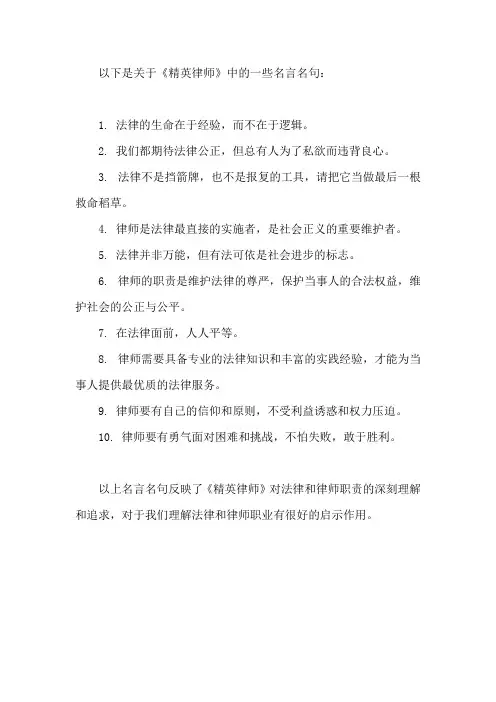 以下是关于《精英律师》中的一些名言名句：

1. 法律的生命在于经验，而不在于逻辑。

2. 我们都期待法律公正，但总有人为了私欲而违背良心。

3. 法律不是挡箭牌，也不是报复的工具，请把它当做最后一根救命稻草。

4. 律师是法律最直接的实施者，是社会正义的重要维护者。

5. 法律并非万能，但有法可依是社会进步的标志。

6. 律师的职责是维护法律的尊严，保护当事人的合法权益，维护社会的公正与公平。

7. 在法律面前，人人平等。

8. 律师需要具备专业的法律知识和丰富的实践经验，才能为当事人提供最优质的法律服务。

9. 律师要有自己的信仰和原则，不受利益诱惑和权力压迫。

10. 律师要有勇气面对困难和挑战，不怕失败，敢于胜利。

以上名言名句反映了《精英律师》对法律和律师职责的深刻理解和追求，对于我们理解法律和律师职业有很好的启示作用。